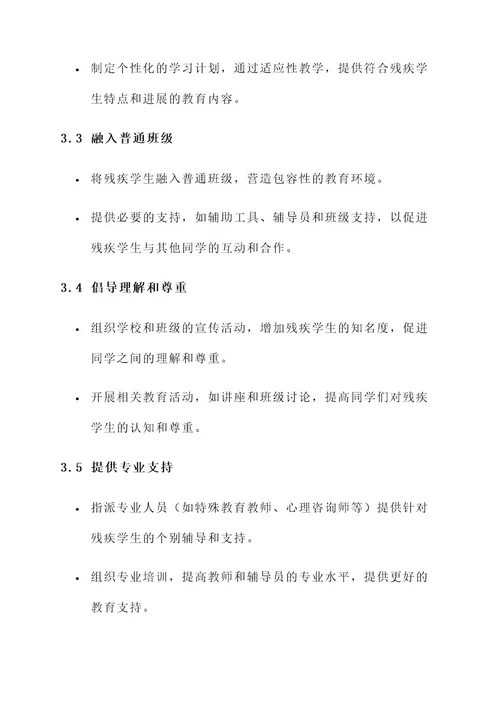 • 制定个性化的学习计划，通过适应性教学，提供符合残疾学生特点和进展的教育内容。

3.3 融入普通班级

• 将残疾学生融入普通班级，营造包容性的教育环境。

• 提供必要的支持，如辅助工具、辅导员和班级支持，以促进残疾学生与其他同学的互动和合作。

3.4 倡导理解和尊重

• 组织学校和班级的宣传活动，增加残疾学生的知名度，促进同学之间的理解和尊重。

• 开展相关教育活动，如讲座和班级讨论，提高同学们对残疾学生的认知和尊重。

3.5 提供专业支持

• 指派专业人员（如特殊教育教师、心理咨询师等）提供针对残疾学生的个别辅导和支持。

• 组织专业培训，提高教师和辅导员的专业水平，提供更好的教育支持。